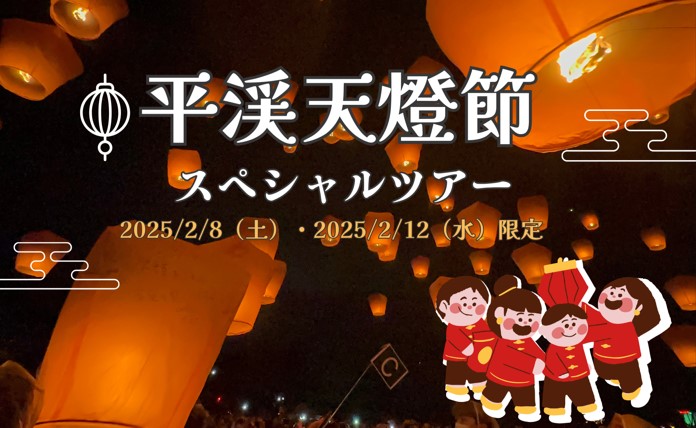 平渓天燈節

スペシャルツアー

2025/2/8（土）・2025/2/12（水）限定